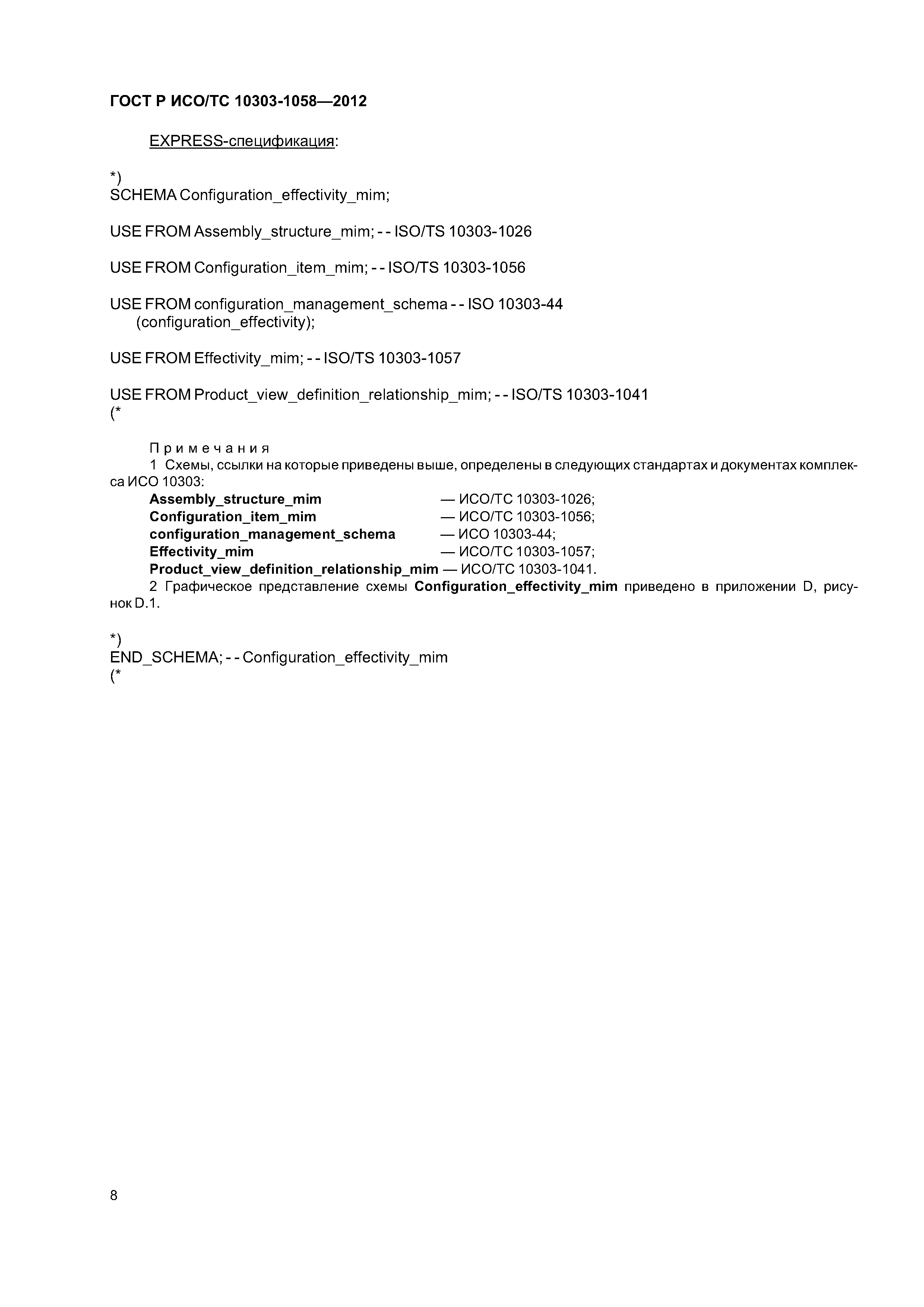 ГОСТ Р ИСО/ТС 10303-1058—2012

EXPRESS-спецификация:

*)
SCHEMA Configuration_effectivity_mim;

USE FROM Assembly_structure_mim; - - ISO/TS 10303-1026

USE FROM Configuration_item_mim; - - ISO/TS 10303-1056

USE FROM configuration_management_schema - - ISO 10303-44
(configuration_effectivity);

USE FROM Effectivity_mim; - - ISO/TS 10303-1057

USE FROM Product_view_definition_relationship_mim; - - ISO/TS 10303-1041
(*

Примечания
1 Схемы, ссылки на которые приведены выше, определены в следующих стандартах и документах комплекса ИСО 10303:
Assembly_structure_mim — ИСО/ТС 10303-1026;
Configuration_item_mim — ИСО/ТС 10303-1056;
configuration_management_schema — ИСО 10303-44;
Effectivity_mim — ИСО/ТС 10303-1057;
Product_view_definition_relationship_mim — ИСО/ТС 10303-1041.
2 Графическое представление схемы Configuration_effectivity_mim приведено в приложении D, рисунок D.1.

*)
END_SCHEMA; - - Configuration_effectivity_mim
(*

8